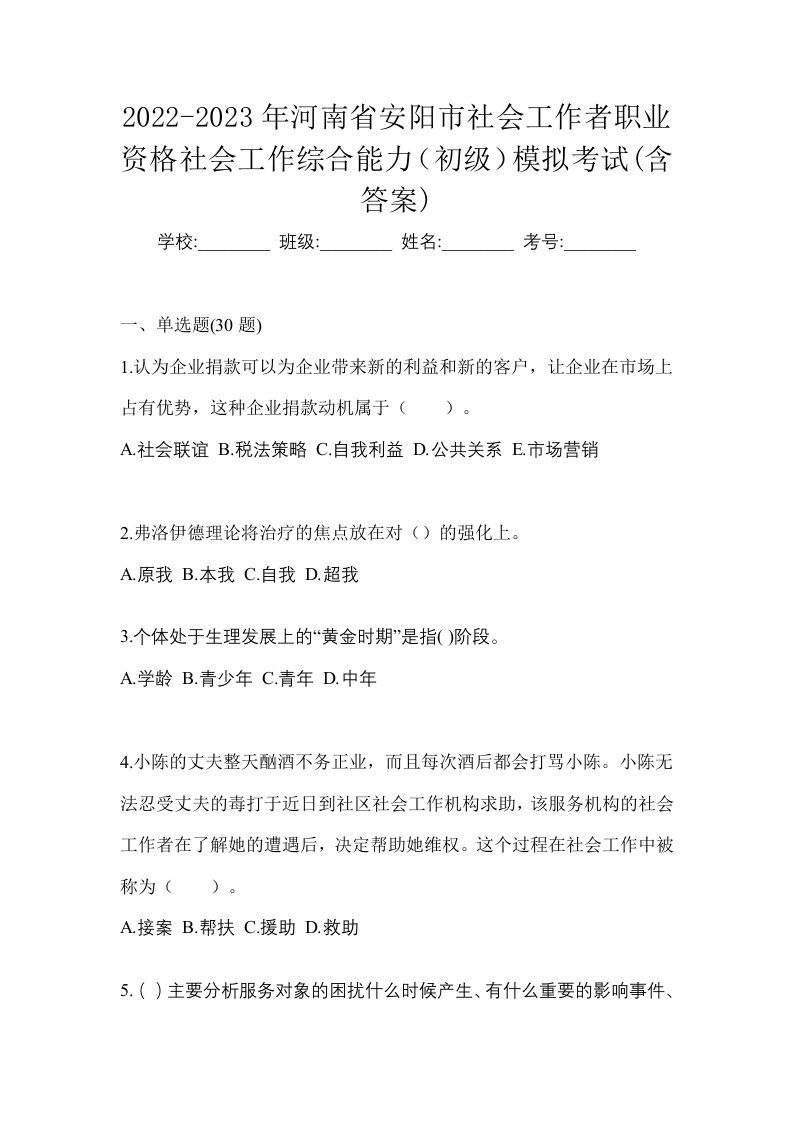 2022-2023年河南省安阳市社会工作者职业资格社会工作综合能力（初级）模拟考试(含答案)

学校:________ 班级:________ 姓名:________ 考号:________

一、单选题(30 题)

1.认为企业捐款可以为企业带来新的利益和新的客户，让企业在市场上占有优势，这种企业捐款动机属于（　　）。

A.社会联谊 B.税法策略 C.自我利益 D.公共关系 E.市场营销

2.弗洛伊德理论将治疗的焦点放在对（）的强化上。

A.原我 B.本我 C.自我 D.超我

3.个体处于生理发展上的“黄金时期”是指( )阶段。

A.学龄 B.青少年 C.青年 D.中年

4.小陈的丈夫整天酗酒不务正业，而且每次酒后都会打骂小陈。小陈无法忍受丈夫的毒打于近日到社区社会工作机构求助，该服务机构的社会工作者在了解她的遭遇后，决定帮助她维权。这个过程在社会工作中被称为（　　）。

A.接案 B.帮扶 C.援助 D.救助

5.( )主要分析服务对象的困扰什么时候产生、有什么重要的影响事件、